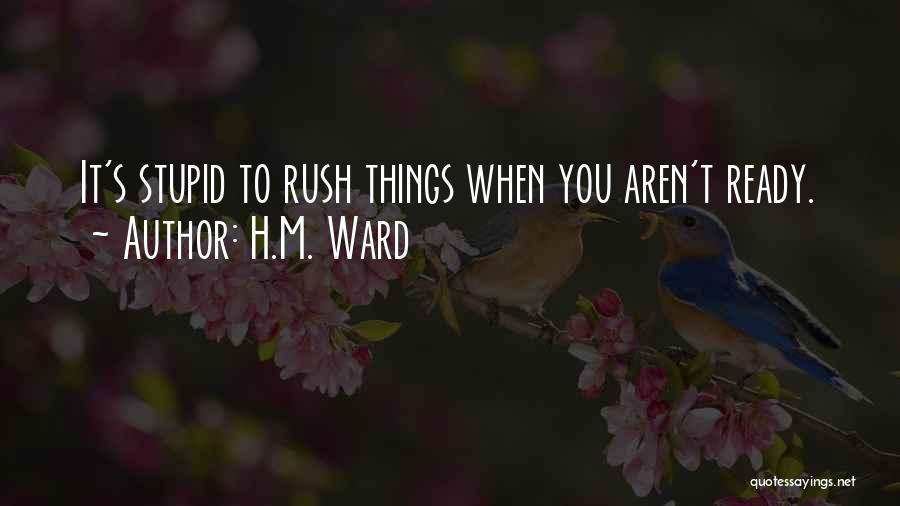 It's stupid to rush things when you aren't ready.
~ Author: H.M. Ward

quotessayings.net